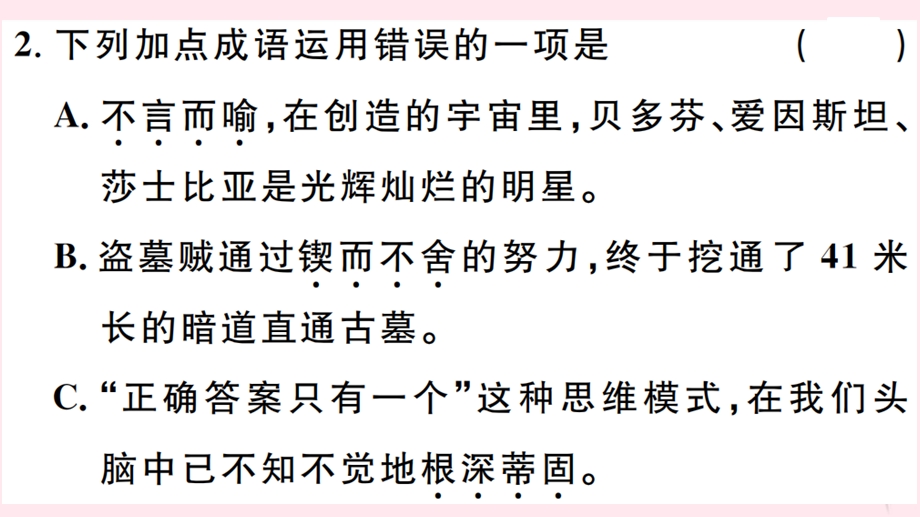 2. 下列加点成语运用错误的一项是　　(　　)

A. 不言而喻,在创造的宇宙里,贝多芬、爱因斯坦、莎士比亚是光辉灿烂的明星。

B. 盗墓贼通过锲而不舍的努力,终于挖通了 41 米长的暗道直通古墓。

C. “正确答案只有一个”这种思维模式,在我们头脑中已不知不觉地根深蒂固。